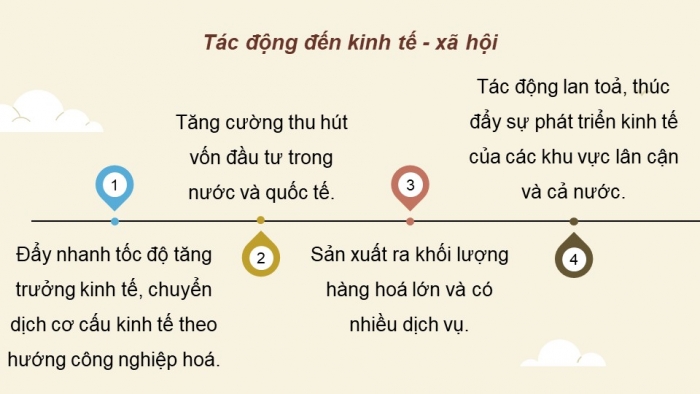 Tác động đến kinh tế - xã hội

1

Đẩy nhanh tốc độ tăng trưởng kinh tế, chuyển dịch cơ cấu kinh tế theo hướng công nghiệp hoá.

Tăng cường thu hút vốn đầu tư trong nước và quốc tế.

2

3

Sản xuất ra khối lượng hàng hoá lớn và có nhiều dịch vụ.

Tác động lan toả, thúc đẩy sự phát triển kinh tế của các khu vực lân cận và cả nước.

4